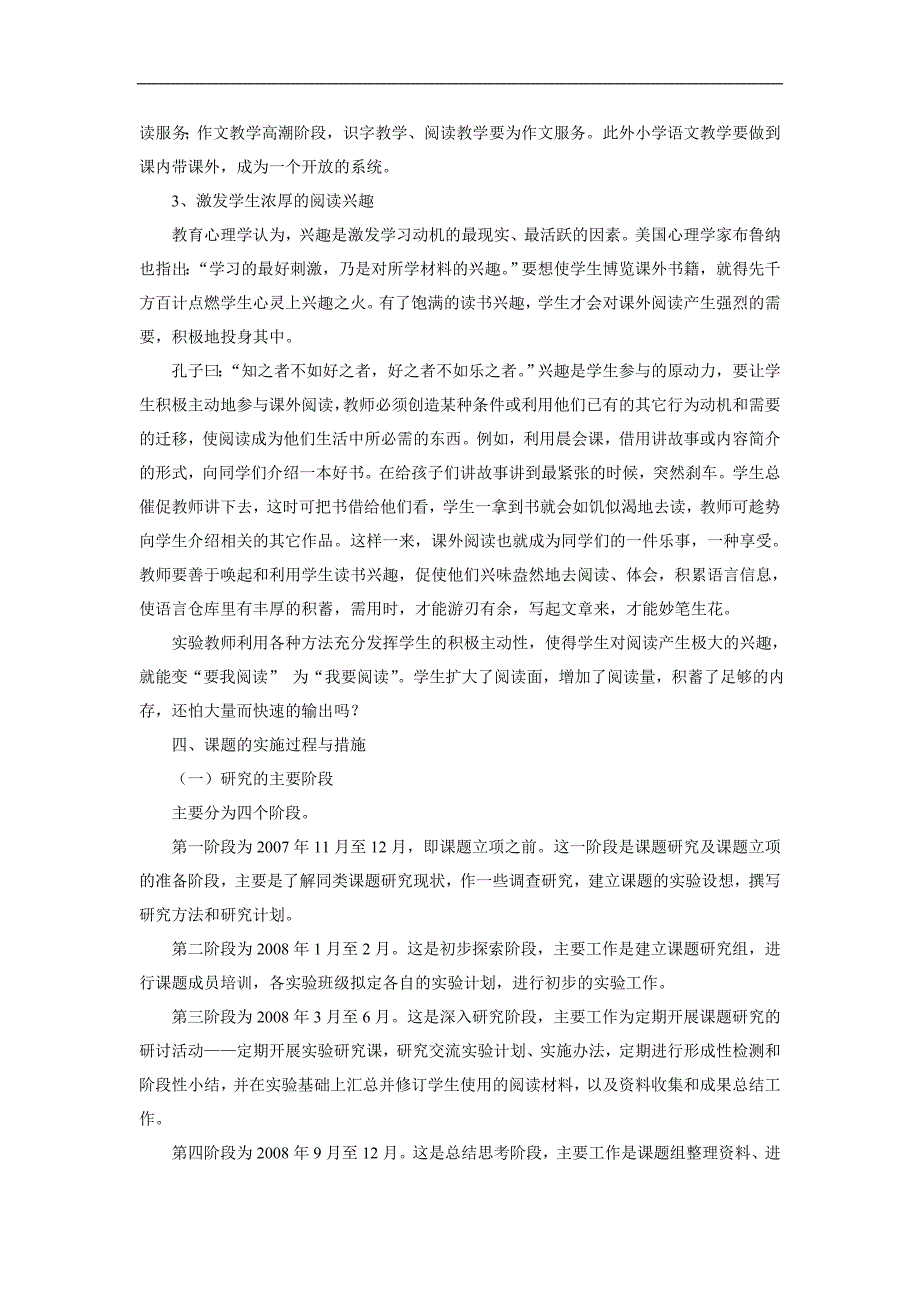 读服务;作文教学高潮阶段，识字教学、阅读教学要为作文服务。此外小学语文教学要做到课内带课外，成为一个开放的系统。

3、激发学生浓厚的阅读兴趣

教育心理学认为，兴趣是激发学习动机的最现实、最活跃的因素。美国心理学家布鲁纳也指出:“学习的最好刺激，乃是对所学材料的兴趣。”要想使学生博览课外书籍，就得先千方百计点燃学生心灵上兴趣之火。有了饱满的读书兴趣，学生才会对课外阅读产生强烈的需要，积极地投身其中。

孔子曰:“知之者不如好之者，好之者不如乐之者。”兴趣是学生参与的原动力，要让学生积极主动地参与课外阅读，教师必须创造某种条件或利用他们已有的其它行为动机和需要的迁移，使阅读成为他们生活中所必需的东西。例如，利用晨会课，借用讲故事或内容简介的形式，向同学们介绍一本好书。在给孩子们讲故事讲到最紧张的时候，突然刹车。学生总催促教师讲下去，这时可把书借给他们看，学生一拿到书就会如饥似渴地去读，教师可趁势向学生介绍相关的其它作品。这样一来，课外阅读也就成为同学们的一件乐事，一种享受。教师要善于唤起和利用学生读书兴趣，促使他们兴味盎然地去阅读、体会，积累语言信息，使语言仓库里有丰厚的积蓄，需用时，才能游刃有余，写起文章来，才能妙笔生花。

实验教师利用各种方法充分发挥学生的积极主动性，使得学生对阅读产生极大的兴趣，就能变“要我阅读” 为“我要阅读”。学生扩大了阅读面，增加了阅读量，积蓄了足够的内存，还怕大量而快速的输出吗?

四、课题的实施过程与措施

（一）研究的主要阶段

主要分为四个阶段。

第一阶段为 2007 年 11 月至 12 月，即课题立项之前。这一阶段是课题研究及课题立项的准备阶段，主要是了解同类课题研究现状，作一些调查研究，建立课题的实验设想，撰写研究方法和研究计划。

第二阶段为 2008 年 1 月至 2 月。这是初步探索阶段，主要工作是建立课题研究组，进行课题成员培训，各实验班级拟定各自的实验计划，进行初步的实验工作。

第三阶段为 2008 年 3 月至 6 月。这是深入研究阶段，主要工作为定期开展课题研究的研讨活动——定期开展实验研究课，研究交流实验计划、实施办法，定期进行形成性检测和阶段性小结，并在实验基础上汇总并修订学生使用的阅读材料，以及资料收集和成果总结工作。

第四阶段为 2008 年 9 月至 12 月。这是总结思考阶段，主要工作是课题组整理资料、进